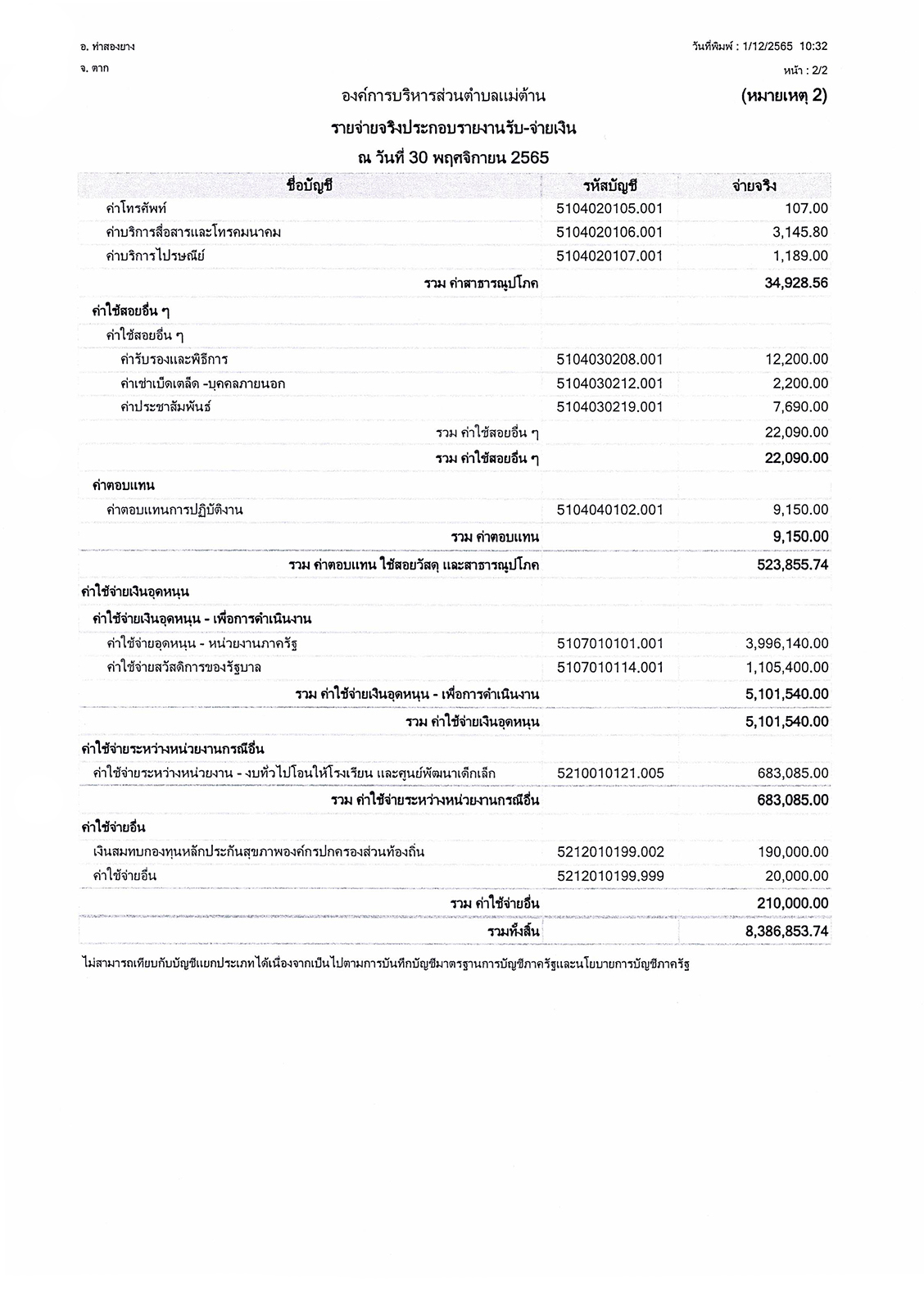 อ. ท่าสองยาง
จ. ตาก

วันที่พิมพ์ : 1/12/2565 10:32
หน้า : 2/2

องค์การบริหารส่วนตำบลแม่ต้าน

(หมายเหตุ 2)

รายจ่ายจริงประกอบรายงานรับ-จ่ายเงิน

ณ วันที่ 30 พฤศจิกายน 2565

| ชื่อบัญชี | รหัสบัญชี | จ่ายจริง |
|---|---|---|
| ค่าโทรศัพท์ | 5104020105.001 | 107.00 |
| ค่าบริการสื่อสารและโทรคมนาคม | 5104020106.001 | 3,145.80 |
| ค่าบริการไปรษณีย์ | 5104020107.001 | 1,189.00 |
| รวม ค่าสาธารณูปโภค | | 34,928.56 |
| ค่าใช้สอยอื่น ๆ | | |
| ค่าใช้สอยอื่น ๆ | | |
| ค่ารับรองและพิธีการ | 5104030208.001 | 12,200.00 |
| ค่าเช่าเบ็ดเตล็ด -บุคคลภายนอก | 5104030212.001 | 2,200.00 |
| ค่าประชาสัมพันธ์ | 5104030219.001 | 7,690.00 |
| รวม ค่าใช้สอยอื่น ๆ | | 22,090.00 |
| รวม ค่าใช้สอยอื่น ๆ | | 22,090.00 |
| ค่าตอบแทน | | |
| ค่าตอบแทนการปฏิบัติงาน | 5104040102.001 | 9,150.00 |
| รวม ค่าตอบแทน | | 9,150.00 |
| รวม ค่าตอบแทน ใช้สอยวัสดุ และสาธารณูปโภค | | 523,855.74 |
| ค่าใช้จ่ายเงินอุดหนุน | | |
| ค่าใช้จ่ายเงินอุดหนุน - เพื่อการดำเนินงาน | | |
| ค่าใช้จ่ายอุดหนุน - หน่วยงานภาครัฐ | 5107010101.001 | 3,996,140.00 |
| ค่าใช้จ่ายสวัสดิการของรัฐบาล | 5107010114.001 | 1,105,400.00 |
| รวม ค่าใช้จ่ายเงินอุดหนุน - เพื่อการดำเนินงาน | | 5,101,540.00 |
| รวม ค่าใช้จ่ายเงินอุดหนุน | | 5,101,540.00 |
| ค่าใช้จ่ายระหว่างหน่วยงานกรณีอื่น | | |
| ค่าใช้จ่ายระหว่างหน่วยงาน - งบทั่วไปโอนให้โรงเรียน และศูนย์พัฒนาเด็กเล็ก | 5210010121.005 | 683,085.00 |
| รวม ค่าใช้จ่ายระหว่างหน่วยงานกรณีอื่น | | 683,085.00 |
| ค่าใช้จ่ายอื่น | | |
| เงินสมทบกองทุนหลักประกันสุขภาพองค์กรปกครองส่วนท้องถิ่น | 5212010199.002 | 190,000.00 |
| ค่าใช้จ่ายอื่น | 5212010199.999 | 20,000.00 |
| รวม ค่าใช้จ่ายอื่น | | 210,000.00 |
| รวมทั้งสิ้น | | 8,386,853.74 |

ไม่สามารถเทียบกับบัญชีแยกประเภทได้เนื่องจากเป็นไปตามการบันทึกบัญชีมาตรฐานการบัญชีภาครัฐและนโยบายการบัญชีภาครัฐ